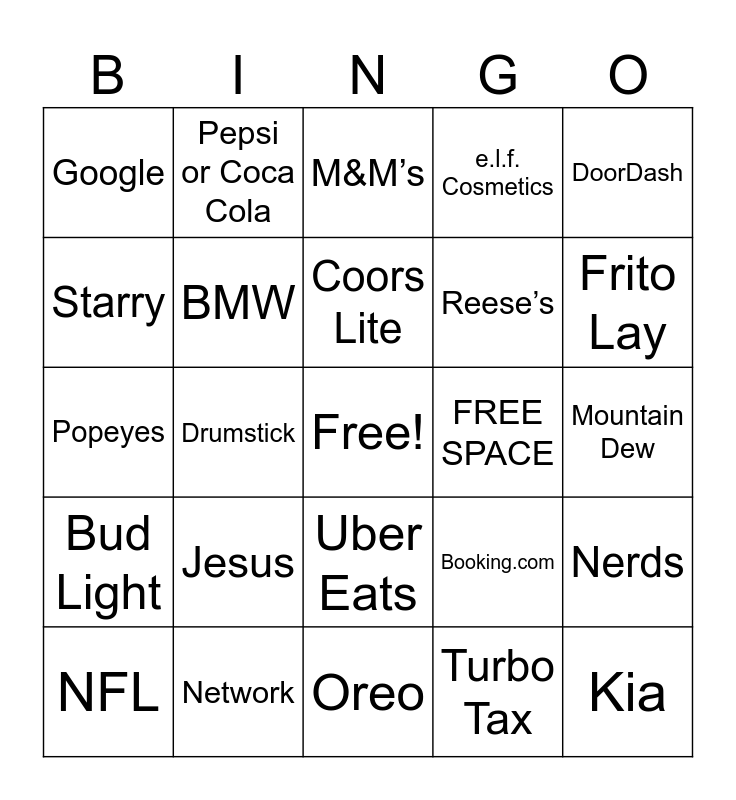 | B | I | N | G | O |
|---|---|---|---|---|
| Google | Pepsi or Coca Cola | M&M's | e.l.f. Cosmetics | DoorDash |
| Starry | BMW | Coors Lite | Reese's | Frito Lay |
| Popeyes | Drumstick | Free! | FREE SPACE | Mountain Dew |
| Bud Light | Jesus | Uber Eats | Booking.com | Nerds |
| NFL | Network | Oreo | Turbo Tax | Kia |